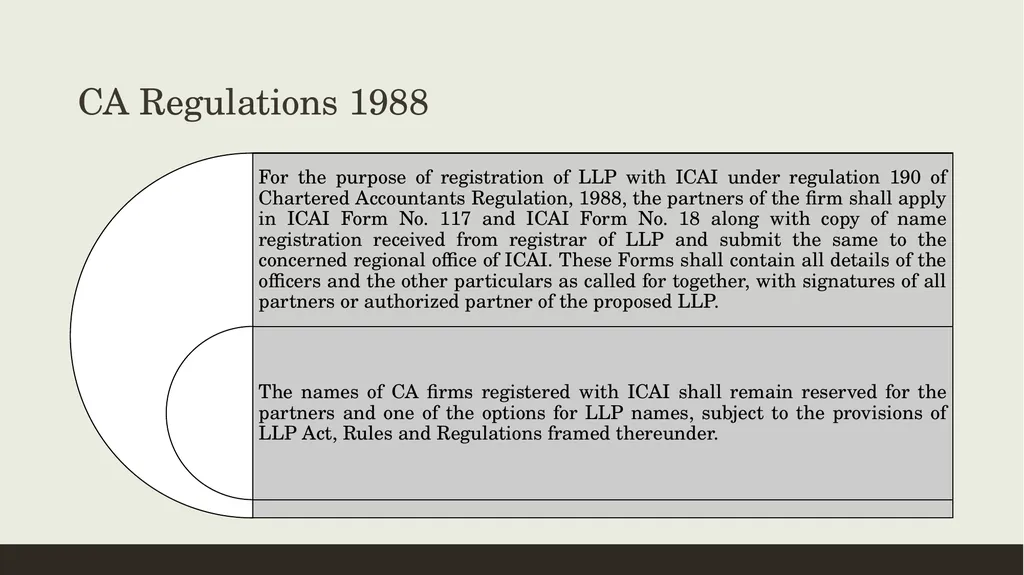 CA Regulations 1988

For the purpose of registration of LLP with ICAI under regulation 190 of Chartered Accountants Regulation, 1988, the partners of the firm shall apply in ICAI Form No. 117 and ICAI Form No. 18 along with copy of name registration received from registrar of LLP and submit the same to the concerned regional office of ICAI. These Forms shall contain all details of the officers and the other particulars as called for together, with signatures of all partners or authorized partner of the proposed LLP.

The names of CA firms registered with ICAI shall remain reserved for the partners and one of the options for LLP names, subject to the provisions of LLP Act, Rules and Regulations framed thereunder.